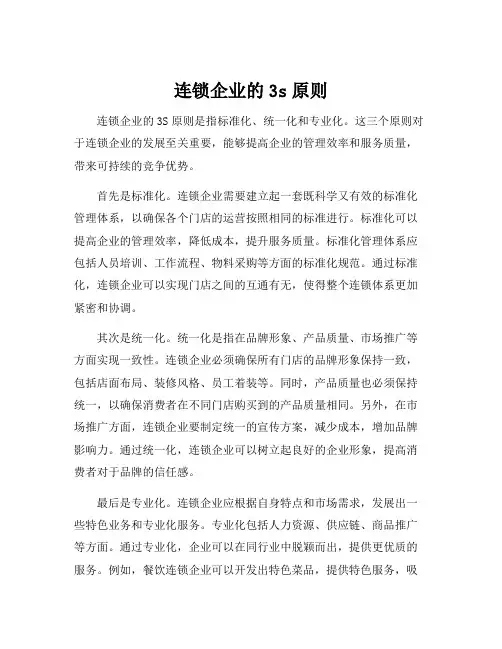 连锁企业的 3s 原则

连锁企业的 3S 原则是指标准化、统一化和专业化。这三个原则对于连锁企业的发展至关重要，能够提高企业的管理效率和服务质量，带来可持续的竞争优势。

首先是标准化。连锁企业需要建立起一套既科学又有效的标准化管理体系，以确保各个门店的运营按照相同的标准进行。标准化可以提高企业的管理效率，降低成本，提升服务质量。标准化管理体系应包括人员培训、工作流程、物料采购等方面的标准化规范。通过标准化，连锁企业可以实现门店之间的互通有无，使得整个连锁体系更加紧密和协调。

其次是统一化。统一化是指在品牌形象、产品质量、市场推广等方面实现一致性。连锁企业必须确保所有门店的品牌形象保持一致，包括店面布局、装修风格、员工着装等。同时，产品质量也必须保持统一，以确保消费者在不同门店购买到的产品质量相同。另外，在市场推广方面，连锁企业要制定统一的宣传方案，减少成本，增加品牌影响力。通过统一化，连锁企业可以树立起良好的企业形象，提高消费者对于品牌的信任感。

最后是专业化。连锁企业应根据自身特点和市场需求，发展出一些特色业务和专业化服务。专业化包括人力资源、供应链、商品推广等方面。通过专业化，企业可以在同行业中脱颖而出，提供更优质的服务。例如，餐饮连锁企业可以开发出特色菜品，提供特色服务，吸